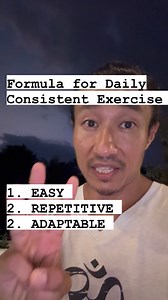 Formula for Daily Consistent Exercise

1. EASY
2. REPETITIVE
2. ADAPTABLE